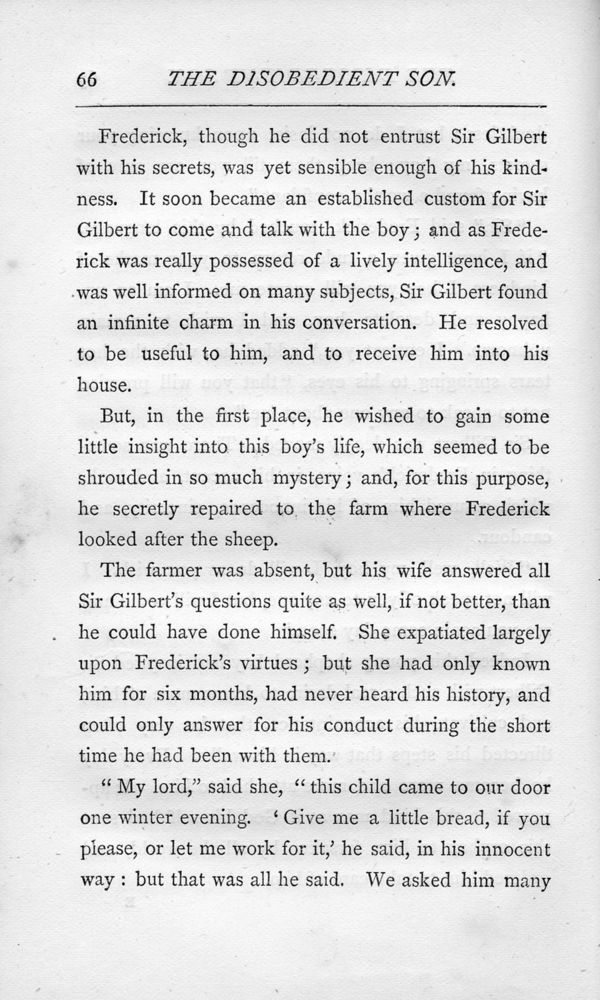 66 THE DISOBEDIENT SON.

Frederick, though he did not entrust Sir Gilbert with his secrets, was yet sensible enough of his kindness. It soon became an established custom for Sir Gilbert to come and talk with the boy; and as Frederick was really possessed of a lively intelligence, and was well informed on many subjects, Sir Gilbert found an infinite charm in his conversation. He resolved to be useful to him, and to receive him into his house.

But, in the first place, he wished to gain some little insight into this boy's life, which seemed to be shrouded in so much mystery; and, for this purpose, he secretly repaired to the farm where Frederick looked after the sheep.

The farmer was absent, but his wife answered all Sir Gilbert's questions quite as well, if not better, than he could have done himself. She expatiated largely upon Frederick's virtues; but she had only known him for six months, had never heard his history, and could only answer for his conduct during the short time he had been with them.

"My lord," said she, "this child came to our door one winter evening. 'Give me a little bread, if you please, or let me work for it,' he said, in his innocent way: but that was all he said. We asked him many